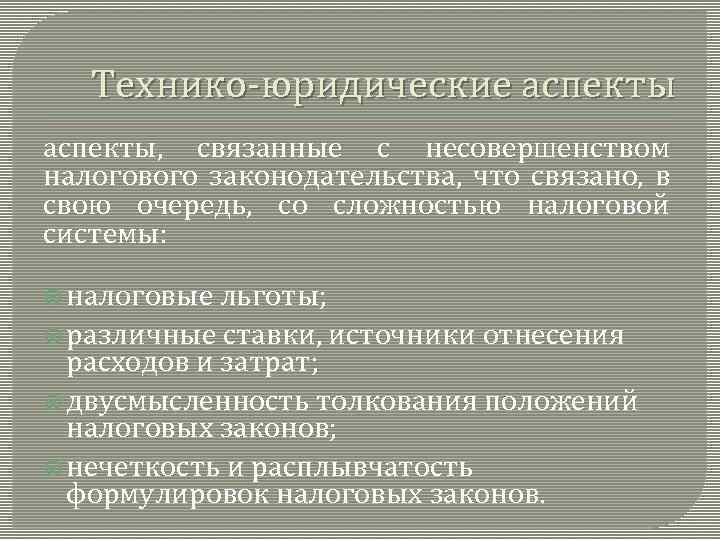 Технико-юридические аспекты

аспекты, связанные с несовершенством налогового законодательства, что связано, в свою очередь, со сложностью налоговой системы:

налоговые льготы;

различные ставки, источники отнесения расходов и затрат;

двусмысленность толкования положений налоговых законов;

нечеткость и расплывчатость формулировок налоговых законов.